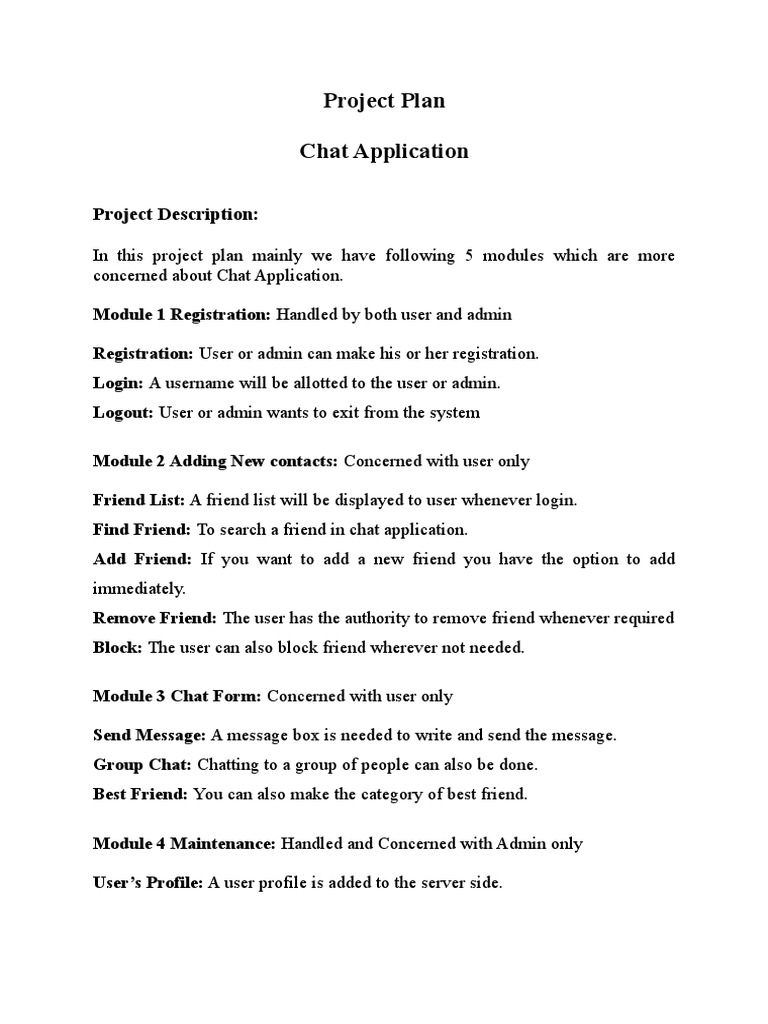 Project Plan

Chat Application

Project Description:

In this project plan mainly we have following 5 modules which are more concerned about Chat Application.

Module 1 Registration: Handled by both user and admin

Registration: User or admin can make his or her registration.

Login: A username will be allotted to the user or admin.

Logout: User or admin wants to exit from the system

Module 2 Adding New contacts: Concerned with user only

Friend List: A friend list will be displayed to user whenever login.

Find Friend: To search a friend in chat application.

Add Friend: If you want to add a new friend you have the option to add immediately.

Remove Friend: The user has the authority to remove friend whenever required

Block: The user can also block friend wherever not needed.

Module 3 Chat Form: Concerned with user only

Send Message: A message box is needed to write and send the message.

Group Chat: Chatting to a group of people can also be done.

Best Friend: You can also make the category of best friend.

Module 4 Maintenance: Handled and Concerned with Admin only

User's Profile: A user profile is added to the server side.